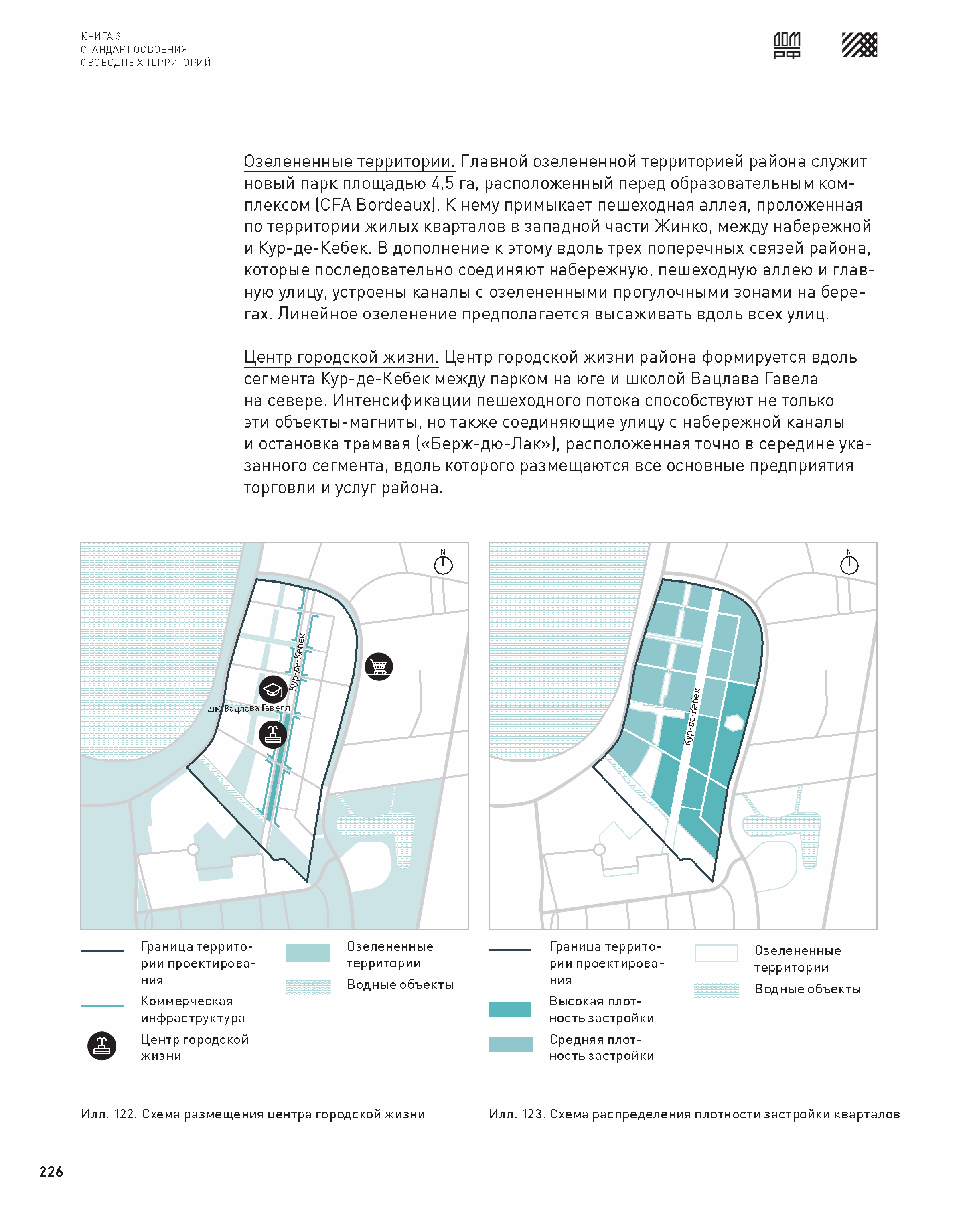 КНИГА 3
СТАНДАРТ ОСВОЕНИЯ
СВОБОДНЫХ ТЕРРИТОРИЙ

ДОМ РФ

Озелененные территории. Главной озелененной территорией района служит новый парк площадью 4,5 га, расположенный перед образовательным комплексом (CFA Bordeaux). К нему примыкает пешеходная аллея, проложенная по территории жилых кварталов в западной части Жинко, между набережной и Кур-де-Кебек. В дополнение к этому вдоль трех поперечных связей района, которые последовательно соединяют набережную, пешеходную аллею и главную улицу, устроены каналы с озелененными прогулочными зонами на берегах. Линейное озеленение предполагается высаживать вдоль всех улиц.

Центр городской жизни. Центр городской жизни района формируется вдоль сегмента Кур-де-Кебек между парком на юге и школой Вацлава Гавела на севере. Интенсификации пешеходного потока способствуют не только эти объекты-магниты, но также соединяющие улицу с набережной каналы и остановка трамвая («Берж-дю-Лак»), расположенная точно в середине указанного сегмента, вдоль которого размещаются все основные предприятия торговли и услуг района.

N

Кур-де-Кебек

шк. Вацлава Гавеля

N

Кур-де-Кебек

Граница территории проектирования

Коммерческая инфраструктура

Центр городской жизни

Озелененные территории

Водные объекты

Граница территории проектирования

Высокая плотность застройки

Средняя плотность застройки

Озелененные территории

Водные объекты

Илл. 122. Схема размещения центра городской жизни

Илл. 123. Схема распределения плотности застройки кварталов

226